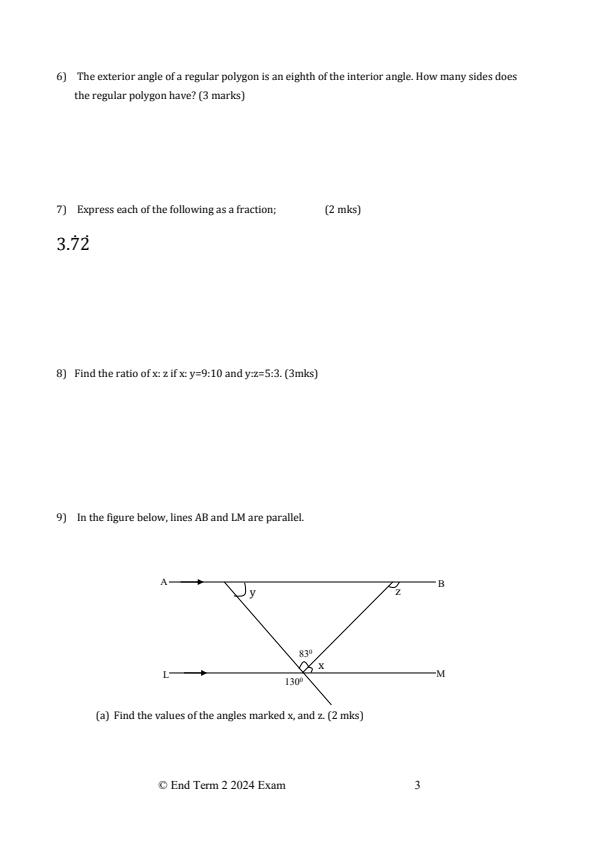 6) The exterior angle of a regular polygon is an eighth of the interior angle. How many sides does the regular polygon have? (3 marks)

7) Express each of the following as a fraction; (2 mks)

$3.\dot{7}\dot{2}$

8) Find the ratio of x: z if x: y=9:10 and y:z=5:3. (3mks)

9) In the figure below, lines AB and LM are parallel.

A
B
y
z
$83^0$
x
L
M
$130^0$

(a) Find the values of the angles marked x, and z. (2 mks)

© End Term 2 2024 Exam 3